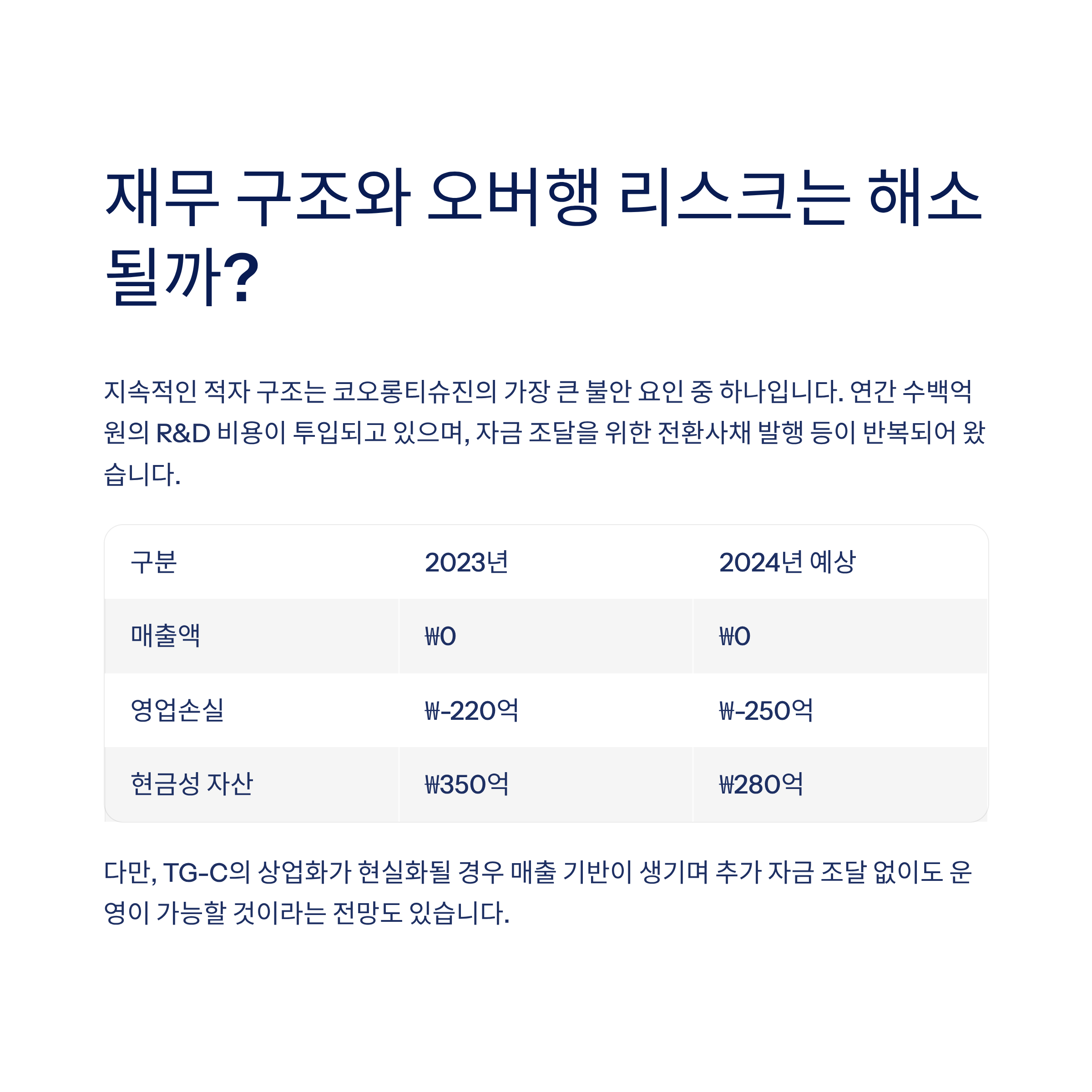 재무 구조와 오버행 리스크는 해소될까?

지속적인 적자 구조는 코오롱티슈진의 가장 큰 불안 요인 중 하나입니다. 연간 수백억 원의 R&D 비용이 투입되고 있으며, 자금 조달을 위한 전환사채 발행 등이 반복되어 왔습니다.

| 구분 | 2023년 | 2024년 예상 |
|---|---|---|
| 매출액 | ₩0 | ₩0 |
| 영업손실 | ₩-220억 | ₩-250억 |
| 현금성 자산 | ₩350억 | ₩280억 |

다만, TG-C의 상업화가 현실화될 경우 매출 기반이 생기며 추가 자금 조달 없이도 운영이 가능할 것이라는 전망도 있습니다.